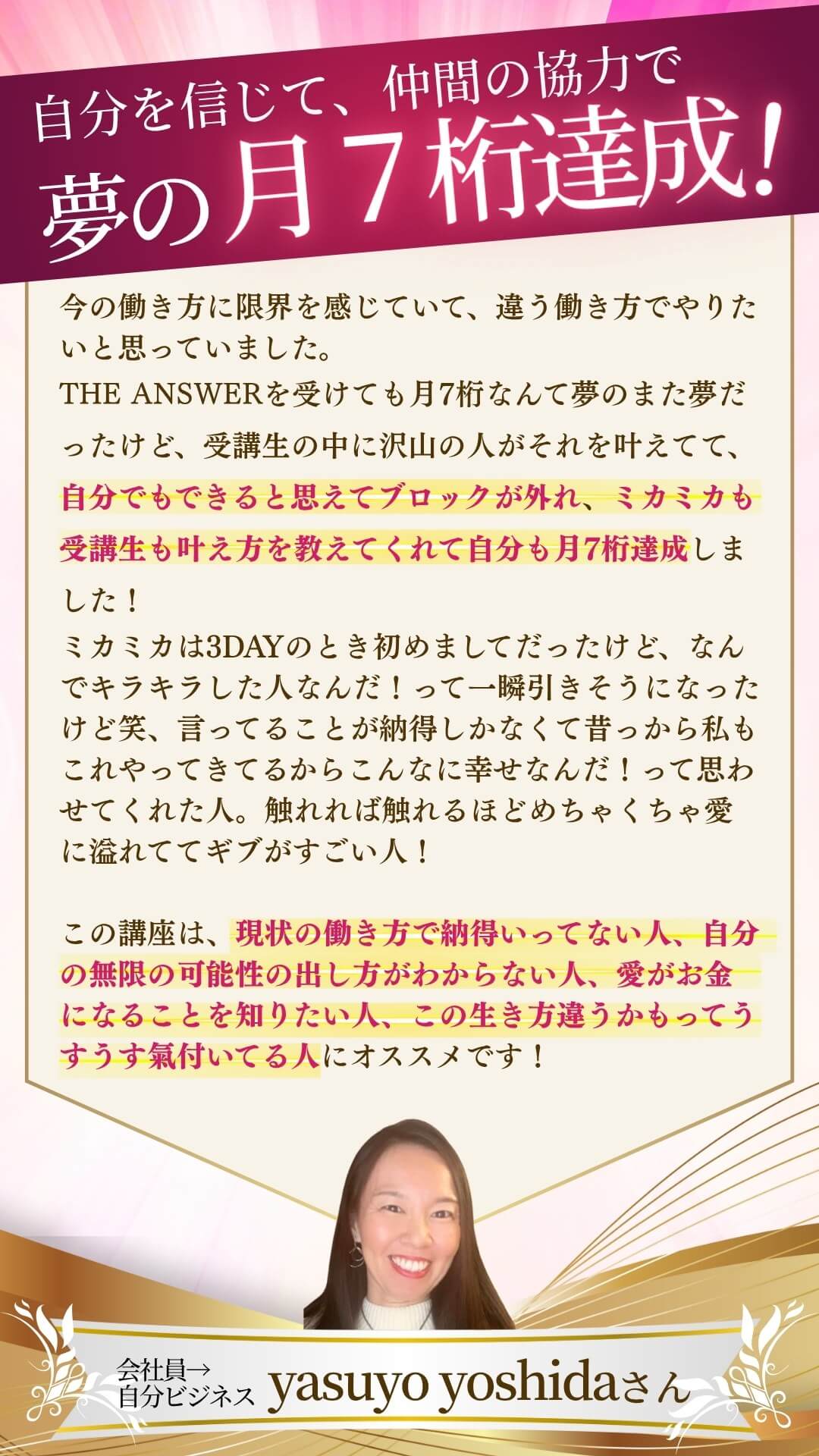 自分を信じて、仲間の協力で
夢の月７桁達成！

今の働き方に限界を感じていて、違う働き方でやりたいと思っていました。
THE ANSWERを受けても月7桁なんて夢のまた夢だったけど、受講生の中に沢山の人がそれを叶えてて、自分でもできると思えてブロックが外れ、ミカミカも受講生も叶え方を教えてくれて自分も月7桁達成しました！
ミカミカは3DAYのとき初めましてだったけど、なんでキラキラした人なんだ！って一瞬引きそうになったけど笑、言ってることが納得しかなくて昔っから私もこれやってきてるからこんなに幸せなんだ！って思わせてくれた人。触れれば触れるほどめちゃくちゃ愛に溢れててギブがすごい人！

この講座は、現状の働き方で納得いってない人、自分の無限の可能性の出し方がわからない人、愛がお金になることを知りたい人、この生き方違うかもってうすうす氣付いてる人にオススメです！

会社員→
自分ビジネス
yasuyo yoshidaさん